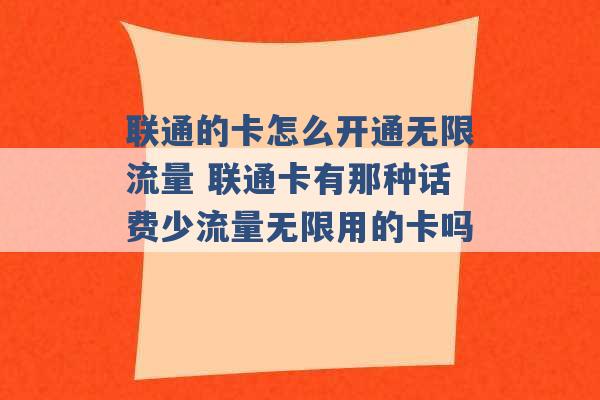 联通的卡怎么开通无限流量 联通卡有那种话费少流量无限用的卡吗